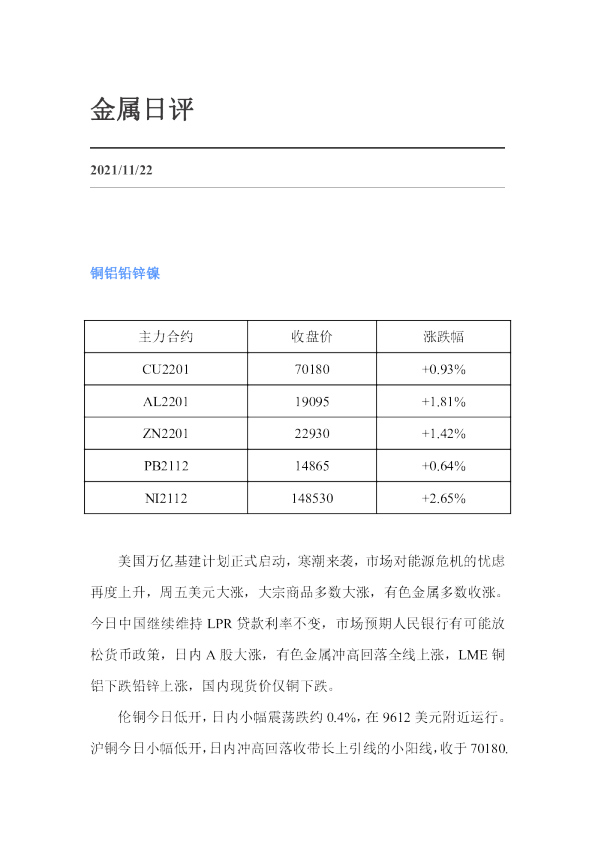 金属日评

2021/11/22

铜铝铅锌镍

| 主力合约 | 收盘价 | 涨跌幅 |
|---|---|---|
| CU2201 | 70180 | +0.93% |
| AL2201 | 19095 | +1.81% |
| ZN2201 | 22930 | +1.42% |
| PB2112 | 14865 | +0.64% |
| NI2112 | 148530 | +2.65% |

美国万亿基建计划正式启动，寒潮来袭，市场对能源危机的忧虑再度上升，周五美元大涨，大宗商品多数大涨，有色金属多数收涨。今日中国继续维持LPR贷款利率不变，市场预期人民银行有可能放松货币政策，日内A股大涨，有色金属冲高回落全线上涨，LME铜铝下跌铅锌上涨，国内现货价仅铜下跌。

伦铜今日低开，日内小幅震荡跌约0.4%，在9612美元附近运行。沪铜今日小幅低开，日内冲高回落收带长上引线的小阳线，收于70180.